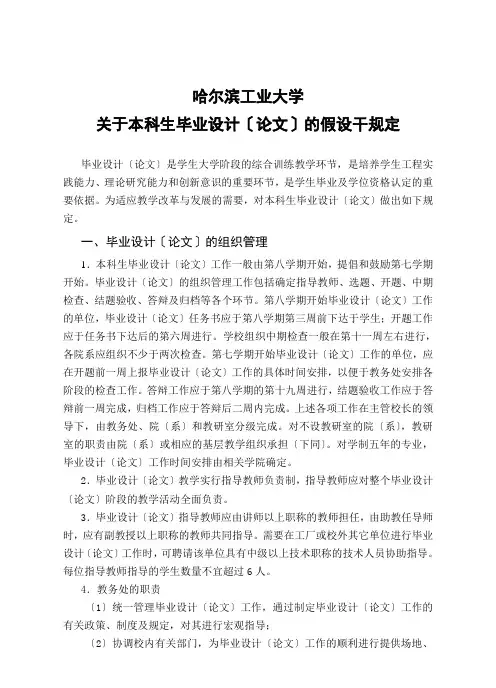 哈尔滨工业大学
关于本科生毕业设计〔论文〕的假设干规定

毕业设计〔论文〕是学生大学阶段的综合训练教学环节，是培养学生工程实践能力、理论研究能力和创新意识的重要环节，是学生毕业及学位资格认定的重要依据。为适应教学改革与发展的需要，对本科生毕业设计〔论文〕做出如下规定。

一、毕业设计〔论文〕的组织管理

1．本科生毕业设计〔论文〕工作一般由第八学期开始，提倡和鼓励第七学期开始。毕业设计〔论文〕的组织管理工作包括确定指导教师、选题、开题、中期检查、结题验收、答辩及归档等各个环节。第八学期开始毕业设计〔论文〕工作的单位，毕业设计〔论文〕任务书应于第八学期第三周前下达于学生；开题工作应于任务书下达后的第六周进行。学校组织中期检查一般在第十一周左右进行，各院系应组织不少于两次检查。第七学期开始毕业设计〔论文〕工作的单位，应在开题前一周上报毕业设计〔论文〕工作的具体时间安排，以便于教务处安排各阶段的检查工作。答辩工作应于第八学期的第十九周进行，结题验收工作应于答辩前一周完成，归档工作应于答辩后二周内完成。上述各项工作在主管校长的领导下，由教务处、院〔系〕和教研室分级完成。对不设教研室的院〔系〕，教研室的职责由院〔系〕或相应的基层教学组织承担〔下同〕。对学制五年的专业，毕业设计〔论文〕工作时间安排由相关学院确定。

2．毕业设计〔论文〕教学实行指导教师负责制，指导教师应对整个毕业设计〔论文〕阶段的教学活动全面负责。

3．毕业设计〔论文〕指导教师应由讲师以上职称的教师担任，由助教任导师时，应有副教授以上职称的教师共同指导。需要在工厂或校外其它单位进行毕业设计〔论文〕工作时，可聘请该单位具有中级以上技术职称的技术人员协助指导。每位指导教师指导的学生数量不宜超过6人。

4．教务处的职责

〔1〕统一管理毕业设计〔论文〕工作，通过制定毕业设计〔论文〕工作的有关政策、制度及规定，对其进行宏观指导；

〔2〕协调校内有关部门，为毕业设计〔论文〕工作的顺利进行提供场地、